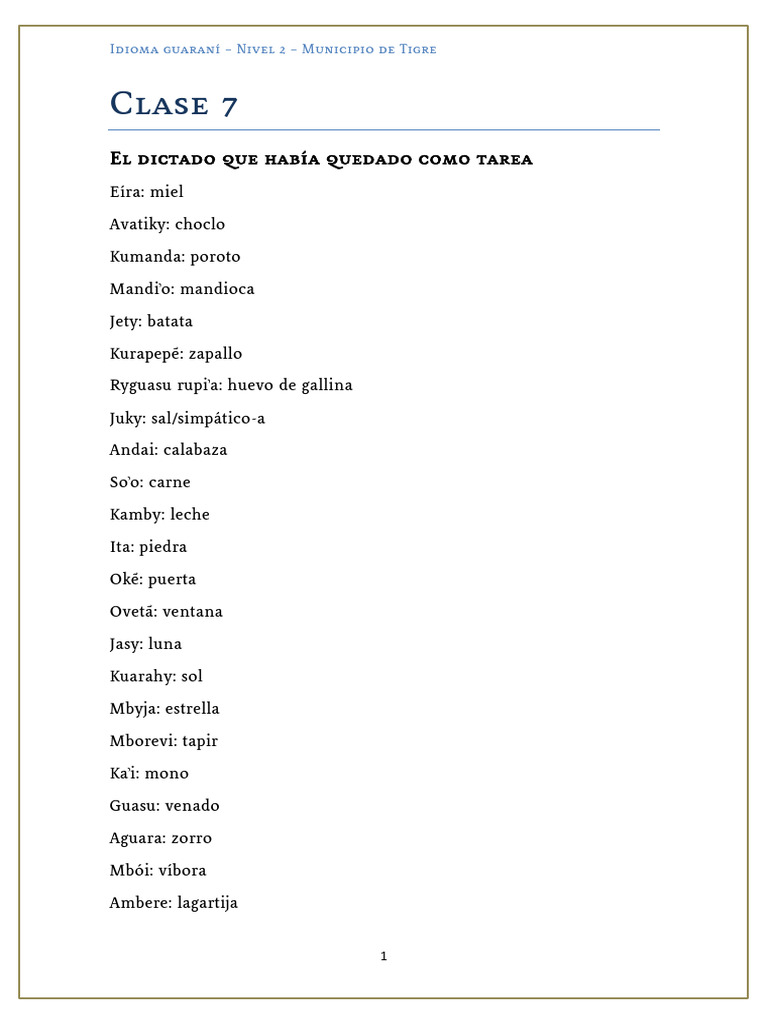 Idioma guaraní – Nivel 2 – Municipio de Tigre

Clase 7

El dictado que había quedado como tarea

Eíra: miel

Avatiky: choclo

Kumanda: poroto

Mandi'o: mandioca

Jety: batata

Kurapepẽ: zapallo

Ryguasu rupi'a: huevo de gallina

Juky: sal/simpático-a

Andai: calabaza

So'o: carne

Kamby: leche

Ita: piedra

Okẽ: puerta

Ovetã: ventana

Jasy: luna

Kuarahy: sol

Mbyja: estrella

Mborevi: tapir

Ka'i: mono

Guasu: venado

Aguara: zorro

Mbói: víbora

Ambere: lagartija

1